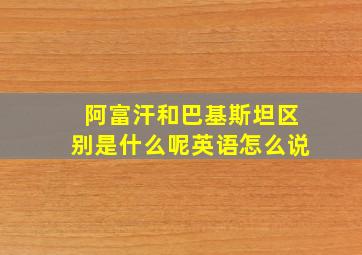 阿富汗和巴基斯坦区别是什么呢英语怎么说